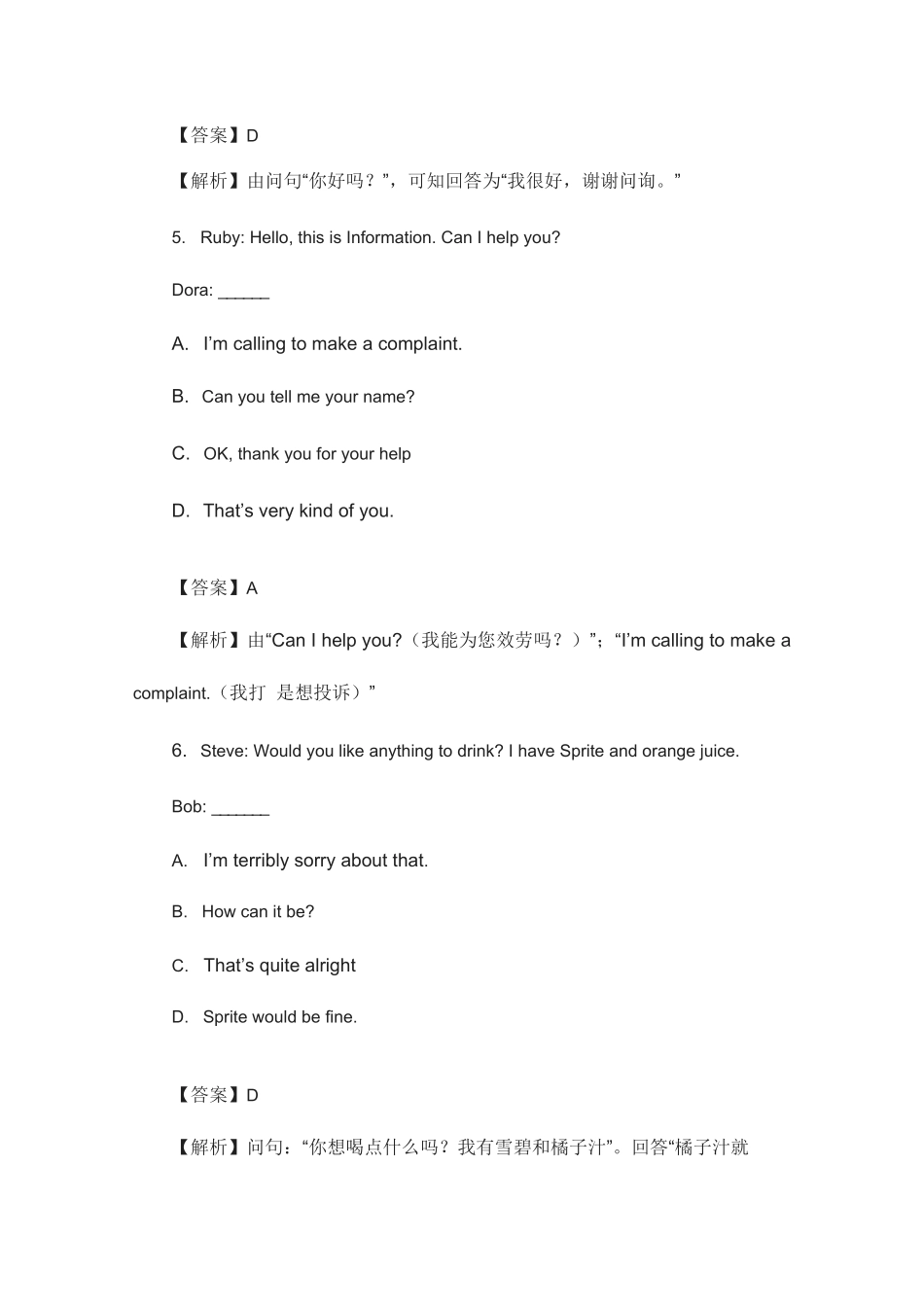 【答案】D

【解析】由问句“你好吗？”，可知回答为“我很好，谢谢问询。”

5. Ruby: Hello, this is Information. Can I help you?

Dora: ____

A. I'm calling to make a complaint.

B. Can you tell me your name?

C. OK, thank you for your help

D. That's very kind of you.

【答案】A

【解析】由“Can I help you?（我能为您效劳吗？）”；“I'm calling to make a complaint.（我打 是想投诉）”

6. Steve: Would you like anything to drink? I have Sprite and orange juice.

Bob: ____

A. I'm terribly sorry about that.

B. How can it be?

C. That's quite alright

D. Sprite would be fine.

【答案】D

【解析】问句：“你想喝点什么吗？我有雪碧和橘子汁”。回答“橘子汁就